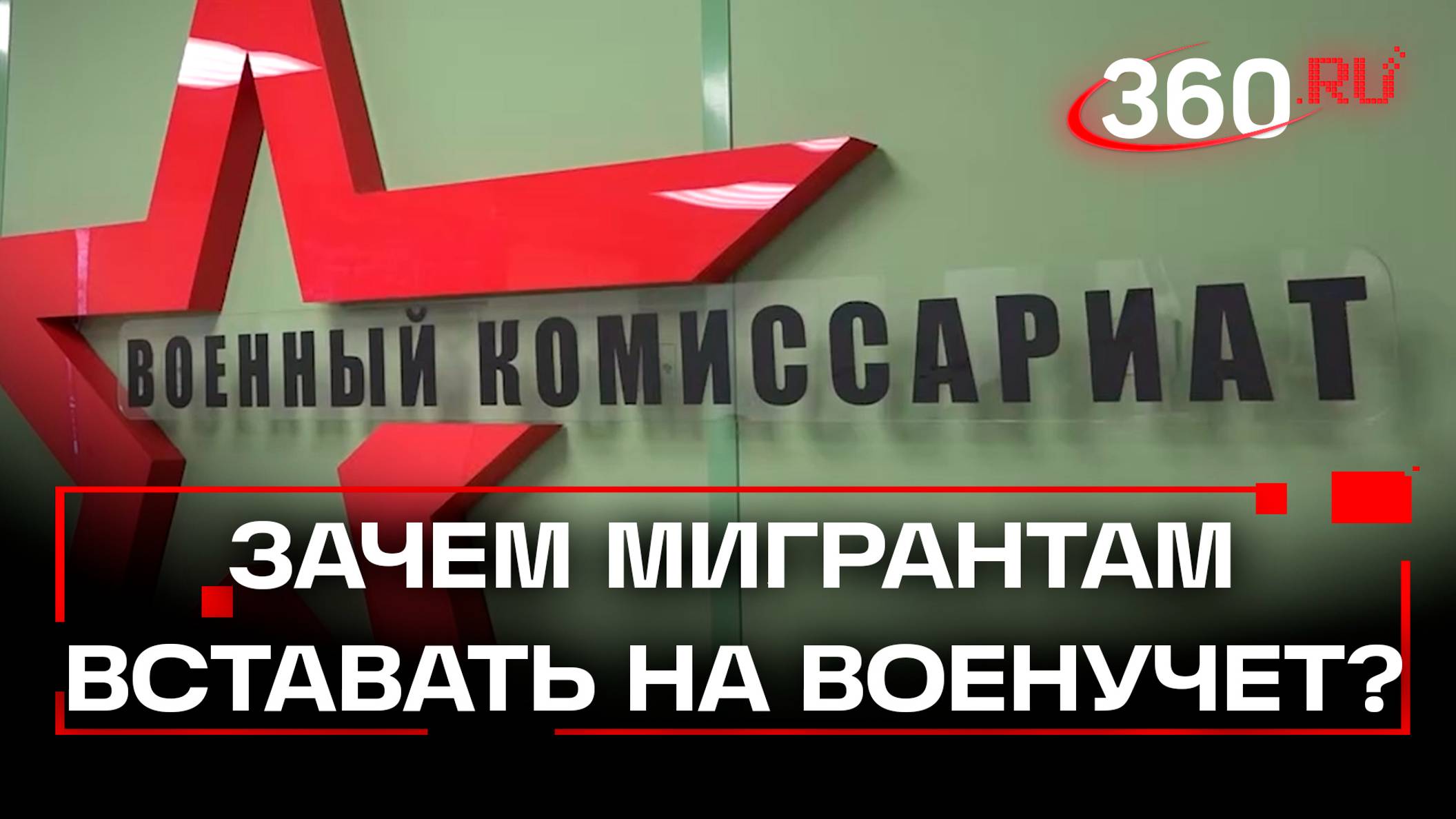 360.RU

ВОЕННЫЙ КОМИССАРИАТ

ЗАЧЕМ МИГРАНТАМ ВСТАВАТЬ НА ВОЕНУЧЕТ?